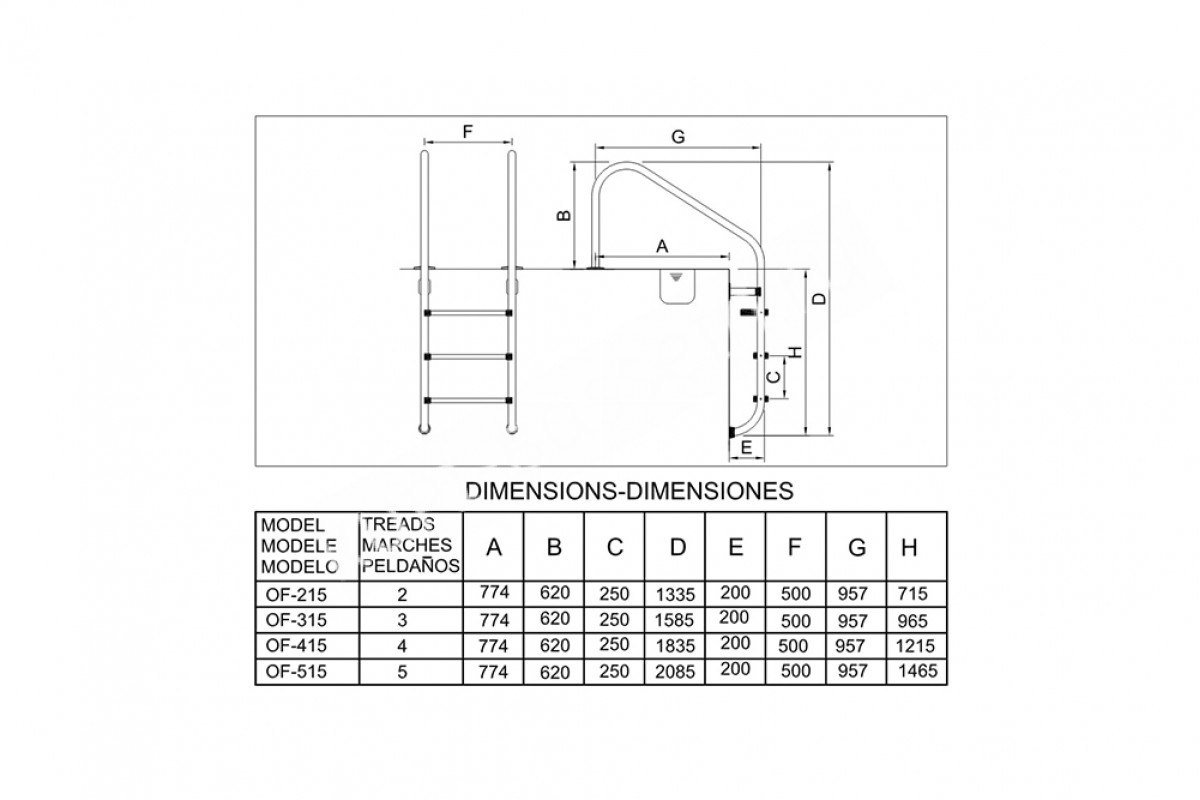 F G B A D H C E

DIMENSIONS-DIMENSIONES

| MODEL MODELE MODELO | TREADS MARCHES PELDAÑOS | A | B | C | D | E | F | G | H |
|---|---|---|---|---|---|---|---|---|---|
| OF-215 | 2 | 774 | 620 | 250 | 1335 | 200 | 500 | 957 | 715 |
| OF-315 | 3 | 774 | 620 | 250 | 1585 | 200 | 500 | 957 | 965 |
| OF-415 | 4 | 774 | 620 | 250 | 1835 | 200 | 500 | 957 | 1215 |
| OF-515 | 5 | 774 | 620 | 250 | 2085 | 200 | 500 | 957 | 1465 |